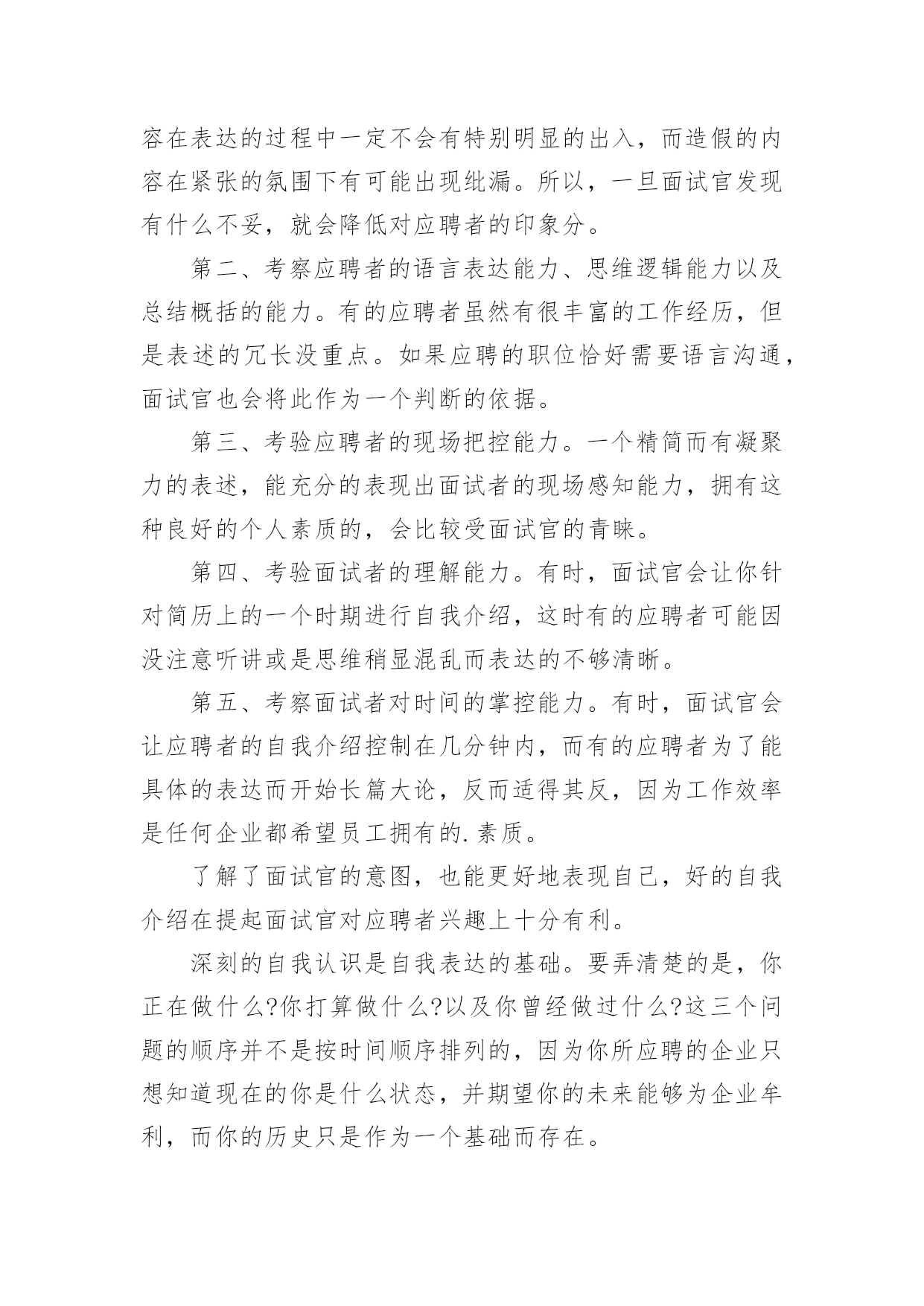 容在表达的过程中一定不会有特别明显的出入，而造假的内容在紧张的氛围下有可能出现纰漏。所以，一旦面试官发现有什么不妥，就会降低对应聘者的印象分。

第二、考察应聘者的语言表达能力、思维逻辑能力以及总结概括的能力。有的应聘者虽然有很丰富的工作经历，但是表述的冗长没重点。如果应聘的职位恰好需要语言沟通，面试官也会将此作为一个判断的依据。

第三、考验应聘者的现场把控能力。一个精简而有凝聚力的表述，能充分的表现出面试者的现场感知能力，拥有这种良好的个人素质的，会比较受面试官的青睐。

第四、考验面试者的理解能力。有时，面试官会让你针对简历上的一个时期进行自我介绍，这时有的应聘者可能因没注意听讲或是思维稍显混乱而表达的不够清晰。

第五、考察面试者对时间的掌控能力。有时，面试官会让应聘者的自我介绍控制在几分钟内，而有的应聘者为了能具体的表达而开始长篇大论，反而适得其反，因为工作效率是任何企业都希望员工拥有的.素质。

了解了面试官的意图，也能更好地表现自己，好的自我介绍在提起面试官对应聘者兴趣上十分有利。

深刻的自我认识是自我表达的基础。要弄清楚的是，你正在做什么?你打算做什么?以及你曾经做过什么?这三个问题的顺序并不是按时间顺序排列的，因为你所应聘的企业只想知道现在的你是什么状态，并期望你的未来能够为企业牟利，而你的历史只是作为一个基础而存在。